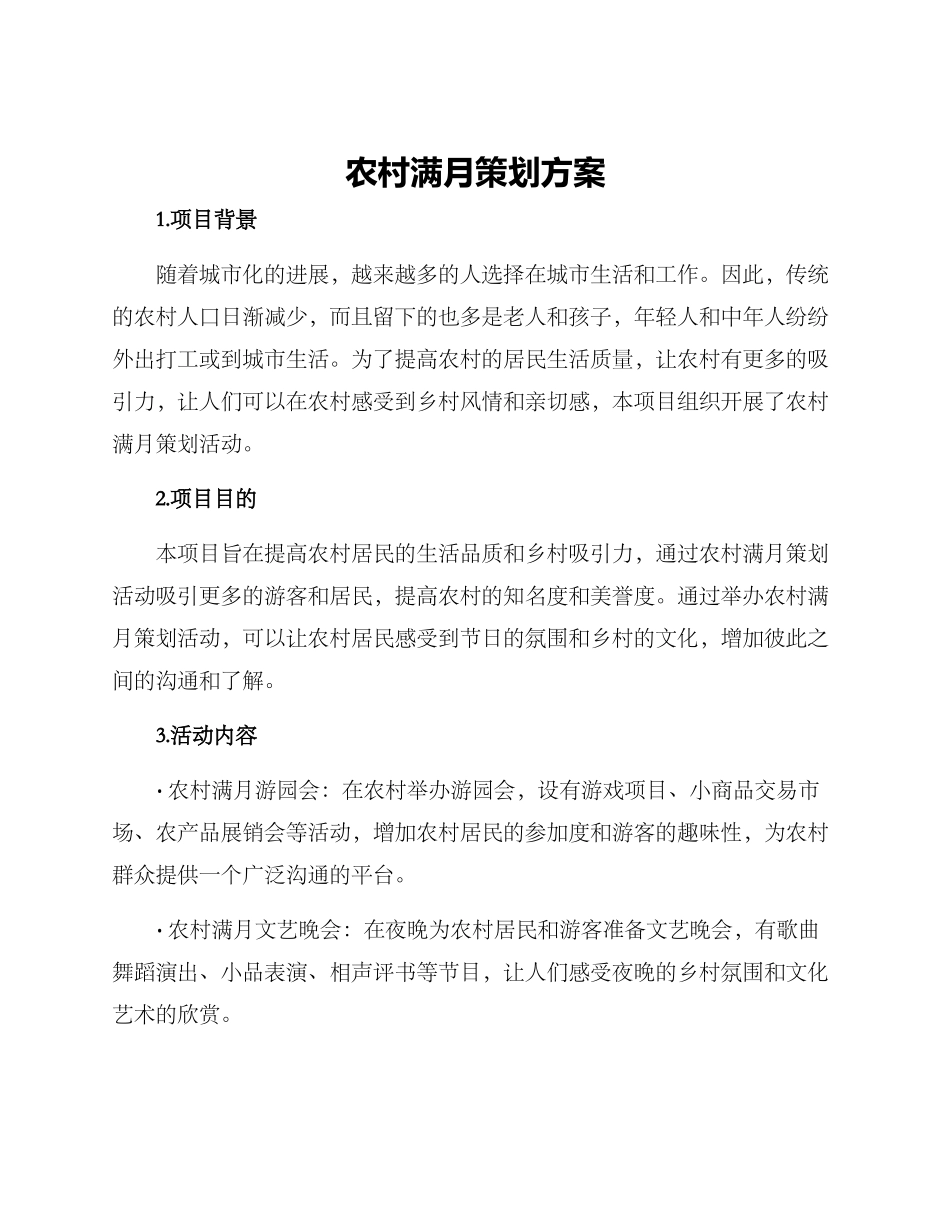 农村满月策划方案

1.项目背景

随着城市化的进展，越来越多的人选择在城市生活和工作。因此，传统的农村人口日渐减少，而且留下的也多是老人和孩子，年轻人和中年人纷纷外出打工或到城市生活。为了提高农村的居民生活质量，让农村有更多的吸引力，让人们可以在农村感受到乡村风情和亲切感，本项目组织开展了农村满月策划活动。

2.项目目的

本项目旨在提高农村居民的生活品质和乡村吸引力，通过农村满月策划活动吸引更多的游客和居民，提高农村的知名度和美誉度。通过举办农村满月策划活动，可以让农村居民感受到节日的氛围和乡村的文化，增加彼此之间的沟通和了解。

3.活动内容

· 农村满月游园会：在农村举办游园会，设有游戏项目、小商品交易市场、农产品展销会等活动，增加农村居民的参加度和游客的趣味性，为农村群众提供一个广泛沟通的平台。

· 农村满月文艺晚会：在夜晚为农村居民和游客准备文艺晚会，有歌曲舞蹈演出、小品表演、相声评书等节目，让人们感受夜晚的乡村氛围和文化艺术的欣赏。